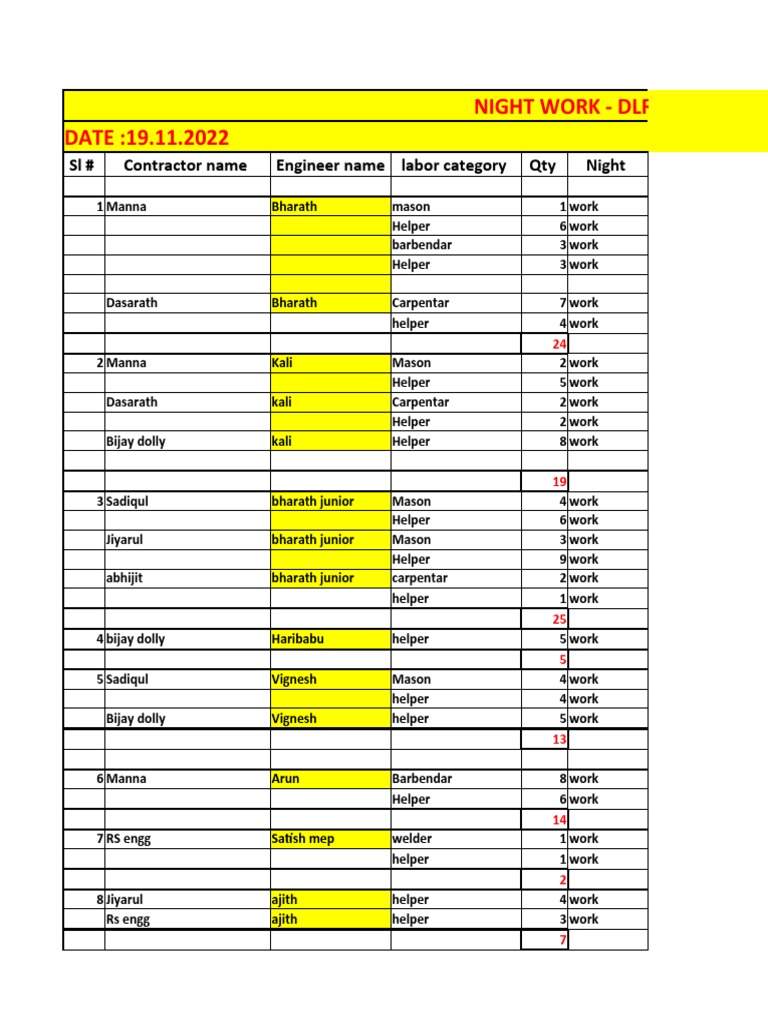 NIGHT WORK - DLF

DATE :19.11.2022

| Sl # | Contractor name | Engineer name | labor category | Qty | Night |
|---|---|---|---|---|---|
| | | | | | |
| 1 | Manna | Bharath | mason | 1 | work |
| | | | Helper | 6 | work |
| | | | barbendar | 3 | work |
| | | | Helper | 3 | work |
| | | | | | |
| | Dasarath | Bharath | Carpentar | 7 | work |
| | | | helper | 4 | work |
| | | | | 24 | |
| 2 | Manna | Kali | Mason | 2 | work |
| | | | Helper | 5 | work |
| | Dasarath | kali | Carpentar | 2 | work |
| | | | Helper | 2 | work |
| | Bijay dolly | kali | Helper | 8 | work |
| | | | | | |
| | | | | 19 | |
| 3 | Sadiqul | bharath junior | Mason | 4 | work |
| | | | Helper | 6 | work |
| | Jiyarul | bharath junior | Mason | 3 | work |
| | | | Helper | 9 | work |
| | abhijit | bharath junior | carpentar | 2 | work |
| | | | helper | 1 | work |
| | | | | 25 | |
| 4 | bijay dolly | Haribabu | helper | 5 | work |
| | | | | 5 | |
| 5 | Sadiqul | Vignesh | Mason | 4 | work |
| | | | helper | 4 | work |
| | Bijay dolly | Vignesh | helper | 5 | work |
| | | | | 13 | |
| | | | | | |
| 6 | Manna | Arun | Barbendar | 8 | work |
| | | | Helper | 6 | work |
| | | | | 14 | |
| 7 | RS engg | Satish mep | welder | 1 | work |
| | | | helper | 1 | work |
| | | | | 2 | |
| 8 | Jiyarul | ajith | helper | 4 | work |
| | Rs engg | ajith | helper | 3 | work |
| | | | | 7 | |